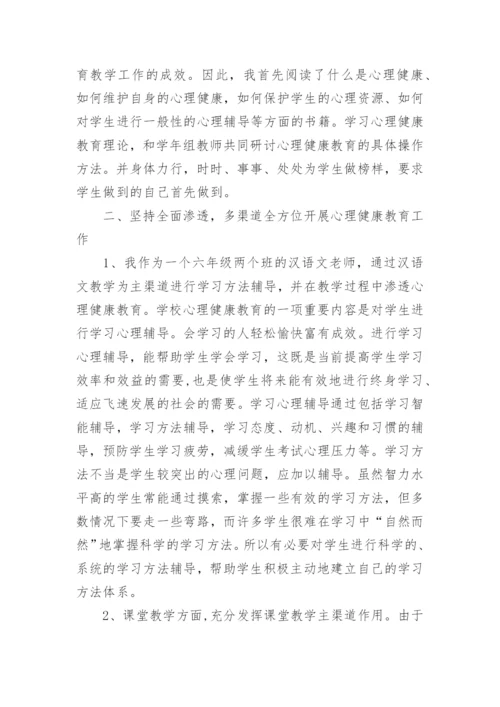 育教学工作的成效。因此，我首先阅读了什么是心理健康、如何维护自身的心理健康，如何保护学生的心理资源、如何对学生进行一般性的心理辅导等方面的书籍。学习心理健康教育理论，和学年组教师共同研讨心理健康教育的具体操作方法。并身体力行，时时、事事、处处为学生做榜样，要求学生做到的自己首先做到。

二、坚持全面渗透，多渠道全方位开展心理健康教育工作

1、我作为一个六年级两个班的汉语文老师，通过汉语文教学为主渠道进行学习方法辅导，并在教学过程中渗透心理健康教育。学校心理健康教育的一项重要内容是对学生进行学习心理辅导。会学习的人轻松愉快富有成效。进行学习心理辅导，能帮助学生学会学习，这既是当前提高学生学习效率和效益的需要，也是使学生将来能有效地进行终身学习、适应飞速发展的社会的需要。学习心理辅导通过包括学习智能辅导，学习方法辅导，学习态度、动机、兴趣和习惯的辅导，预防学生学习疲劳，减缓学生考试心理压力等。学习方法不当是学生较突出的心理问题，应加以辅导。虽然智力水平高的学生常能通过摸索，掌握一些有效的学习方法，但多数情况下要走一些弯路，而许多学生很难在学习中“自然而然”地掌握科学的学习方法。所以有必要对学生进行科学的、系统的学习方法辅导，帮助学生积极主动地建立自己的学习方法体系。

2、课堂教学方面，充分发挥课堂教学主渠道作用。由于